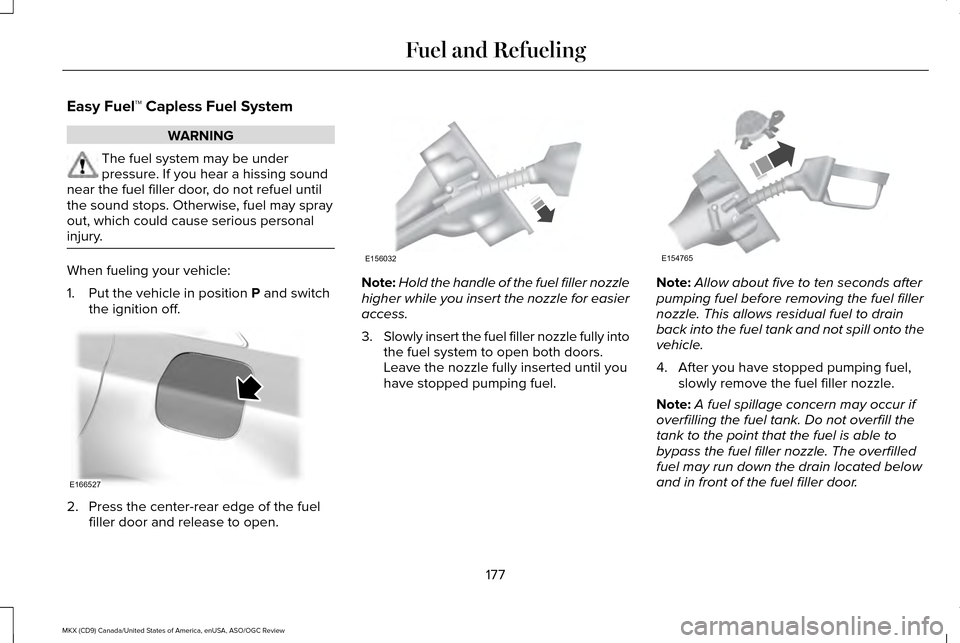 Fuel and Refueling

Easy Fuel™ Capless Fuel System

WARNING

The fuel system may be under pressure. If you hear a hissing sound near the fuel filler door, do not refuel until the sound stops. Otherwise, fuel may spray out, which could cause serious personal injury.

When fueling your vehicle:

1. Put the vehicle in position P and switch the ignition off.

E166527

2. Press the center-rear edge of the fuel filler door and release to open.

E156032

Note: Hold the handle of the fuel filler nozzle higher while you insert the nozzle for easier access.

3. Slowly insert the fuel filler nozzle fully into the fuel system to open both doors. Leave the nozzle fully inserted until you have stopped pumping fuel.

E154765

Note: Allow about five to ten seconds after pumping fuel before removing the fuel filler nozzle. This allows residual fuel to drain back into the fuel tank and not spill onto the vehicle.

4. After you have stopped pumping fuel, slowly remove the fuel filler nozzle.

Note: A fuel spillage concern may occur if overfilling the fuel tank. Do not overfill the tank to the point that the fuel is able to bypass the fuel filler nozzle. The overfilled fuel may run down the drain located below and in front of the fuel filler door.

177

MKX (CD9) Canada/United States of America, enUSA, ASO/OGC Review

carmanualsonline.info